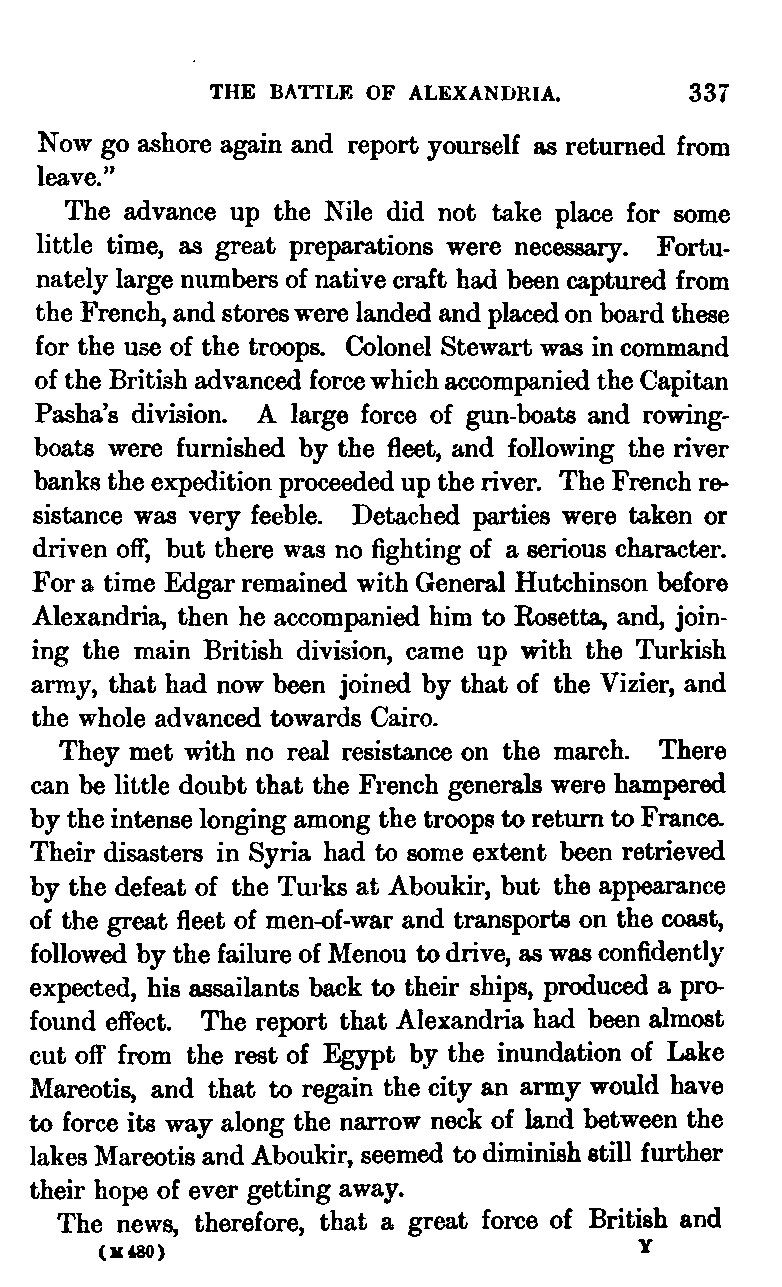 THE BATTLE OF ALEXANDRIA. 337

Now go ashore again and report yourself as returned from leave."

The advance up the Nile did not take place for some little time, as great preparations were necessary. Fortunately large numbers of native craft had been captured from the French, and stores were landed and placed on board these for the use of the troops. Colonel Stewart was in command of the British advanced force which accompanied the Capitan Pasha's division. A large force of gun-boats and rowing-boats were furnished by the fleet, and following the river banks the expedition proceeded up the river. The French resistance was very feeble. Detached parties were taken or driven off, but there was no fighting of a serious character. For a time Edgar remained with General Hutchinson before Alexandria, then he accompanied him to Rosetta, and, joining the main British division, came up with the Turkish army, that had now been joined by that of the Vizier, and the whole advanced towards Cairo.

They met with no real resistance on the march. There can be little doubt that the French generals were hampered by the intense longing among the troops to return to France. Their disasters in Syria had to some extent been retrieved by the defeat of the Turks at Aboukir, but the appearance of the great fleet of men-of-war and transports on the coast, followed by the failure of Menou to drive, as was confidently expected, his assailants back to their ships, produced a profound effect. The report that Alexandria had been almost cut off from the rest of Egypt by the inundation of Lake Mareotis, and that to regain the city an army would have to force its way along the narrow neck of land between the lakes Mareotis and Aboukir, seemed to diminish still further their hope of ever getting away.

The news, therefore, that a great force of British and

(M 480) Y